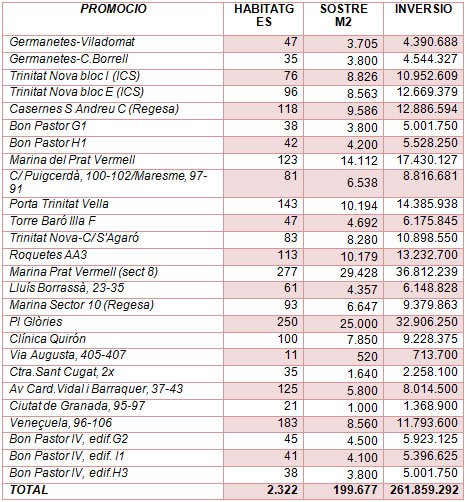 | PROMOCIO | HABITATGES | SOSTRE M2 | INVERSIO |
|---|---|---|---|
| Germanetes-Viladomat | 47 | 3.705 | 4.390.688 |
| Germanetes-C.Borrell | 35 | 3.800 | 4.544.327 |
| Trinitat Nova bloc I (ICS) | 76 | 8.826 | 10.952.609 |
| Trinitat Nova bloc E (ICS) | 96 | 8.563 | 12.669.379 |
| Casernes S Andreu C (Regesa) | 118 | 9.586 | 12.886.594 |
| Bon Pastor G1 | 38 | 3.800 | 5.001.750 |
| Bon Pastor H1 | 42 | 4.200 | 5.528.250 |
| Marina del Prat Vermell | 123 | 14.112 | 17.430.127 |
| C/ Puigcerdà, 100-102/Maresme, 97-91 | 81 | 6.538 | 8.816.681 |
| Porta Trinitat Vella | 143 | 10.194 | 14.385.938 |
| Torre Baró Illa F | 47 | 4.692 | 6.175.845 |
| Trinitat Nova-C/ S'Agaró | 83 | 8.280 | 10.898.550 |
| Roquetes AA3 | 113 | 10.179 | 13.232.700 |
| Marina Prat Vermell (sect 8) | 277 | 29.428 | 36.812.239 |
| Lluís Borrassà, 23-35 | 61 | 4.357 | 6.148.828 |
| Marina Sector 10 (Regesa) | 93 | 6.647 | 9.379.863 |
| Pl Glòries | 250 | 25.000 | 32.906.250 |
| Clínica Quirón | 100 | 7.850 | 9.228.375 |
| Via Augusta, 405-407 | 11 | 520 | 713.700 |
| Ctra.Sant Cugat, 2x | 35 | 1.640 | 2.258.100 |
| Av Card.Vidal i Barraquer, 37-43 | 125 | 5.800 | 8.014.500 |
| Ciutat de Granada, 95-97 | 21 | 1.000 | 1.368.900 |
| Veneçuela, 96-106 | 183 | 8.560 | 11.793.600 |
| Bon Pastor IV, edif.G2 | 45 | 4.500 | 5.923.125 |
| Bon Pastor IV, edif. I1 | 41 | 4.100 | 5.396.625 |
| Bon Pastor IV, edif.H3 | 38 | 3.800 | 5.001.750 |
| TOTAL | 2.322 | 199.677 | 261.859.292 |